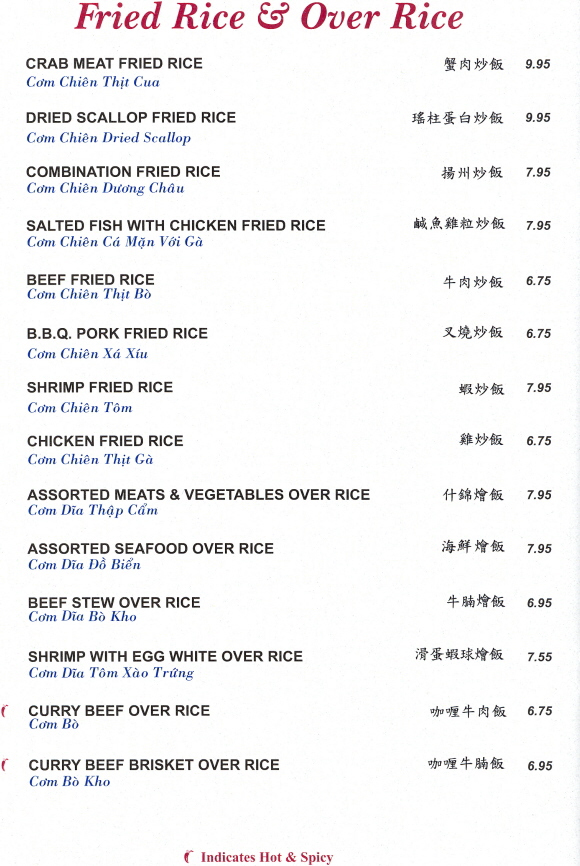 Fried Rice & Over Rice

CRAB MEAT FRIED RICE 蟹肉炒飯 9.95
Cơm Chiên Thịt Cua

DRIED SCALLOP FRIED RICE 瑤柱蛋白炒飯 9.95
Cơm Chiên Dried Scallop

COMBINATION FRIED RICE 揚州炒飯 7.95
Cơm Chiên Dương Châu

SALTED FISH WITH CHICKEN FRIED RICE 鹹魚雞粒炒飯 7.95
Cơm Chiên Cá Mặn Với Gà

BEEF FRIED RICE 牛肉炒飯 6.75
Cơm Chiên Thịt Bò

B.B.Q. PORK FRIED RICE 叉燒炒飯 6.75
Cơm Chiên Xá Xíu

SHRIMP FRIED RICE 蝦炒飯 7.95
Cơm Chiên Tôm

CHICKEN FRIED RICE 雞炒飯 6.75
Cơm Chiên Thịt Gà

ASSORTED MEATS & VEGETABLES OVER RICE 什錦燴飯 7.95
Cơm Dĩa Thập Cẩm

ASSORTED SEAFOOD OVER RICE 海鮮燴飯 7.95
Cơm Dĩa Đồ Biển

BEEF STEW OVER RICE 牛腩燴飯 6.95
Cơm Dĩa Bò Kho

SHRIMP WITH EGG WHITE OVER RICE 滑蛋蝦球燴飯 7.55
Cơm Dĩa Tôm Xào Trứng

CURRY BEEF OVER RICE 咖喱牛肉飯 6.75
Cơm Bò

CURRY BEEF BRISKET OVER RICE 咖喱牛腩飯 6.95
Cơm Bò Kho

Indicates Hot & Spicy